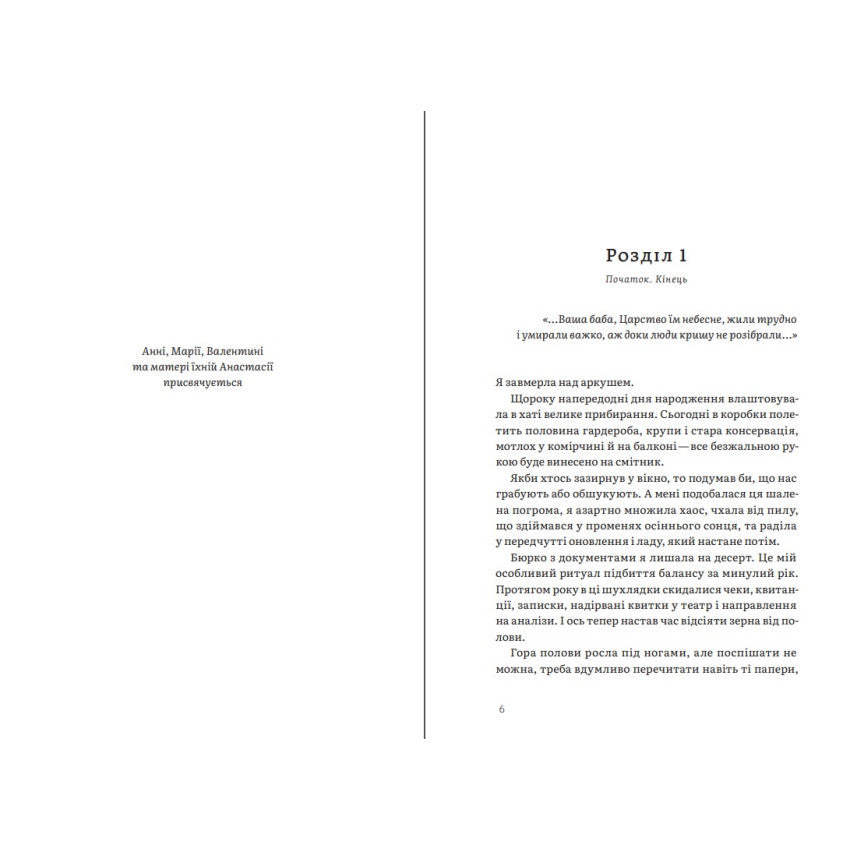 Анні, Марії, Валентині
та матері їхній Анастасії
присвячується

Розділ 1

Початок. Кінець

«...Ваша баба, Царство їм небесне, жили трудно і умирали важко, аж доки люди кришу не розібрали...»

Я завмерла над аркушем.

Щороку напередодні дня народження влаштовувала в хаті велике прибирання. Сьогодні в коробки полетить половина гардероба, крупи і стара консервація, мотлох у комірчині й на балконі — все безжальною рукою буде винесено на смітник.

Якби хтось зазирнув у вікно, то подумав би, що нас грабують або обшукують. А мені подобалася ця шалена погрома, я азартно множила хаос, чхала від пилу, що здіймався у променях осіннього сонця, та раділа у передчутті оновлення і ладу, який настане потім.

Бюрко з документами я лишала на десерт. Це мій особливий ритуал підбиття балансу за минулий рік. Протягом року в ці шухлядки скидалися чеки, квитанції, записки, надірвані квитки у театр і направлення на аналізи. І ось тепер настав час відсіяти зерна від полови.

Гора полови росла під ногами, але поспішати не можна, треба вдумливо перечитати навіть ті папери,

6